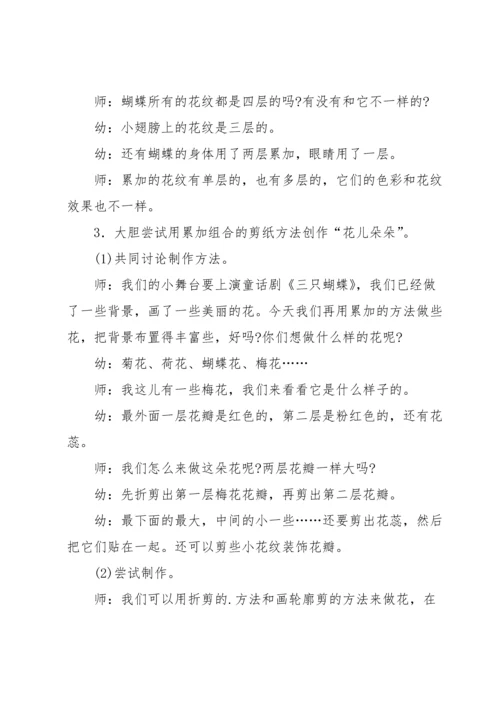 师：蝴蝶所有的花纹都是四层的吗?有没有和它不一样的?

幼：小翅膀上的花纹是三层的。

幼：还有蝴蝶的身体用了两层累加，眼睛用了一层。

师：累加的花纹有单层的，也有多层的，它们的色彩和花纹效果也不一样。

3．大胆尝试用累加组合的剪纸方法创作“花儿朵朵”。

(1)共同讨论制作方法。

师：我们的小舞台要上演童话剧《三只蝴蝶》，我们已经做了一些背景，画了一些美丽的花。今天我们再用累加的方法做些花，把背景布置得丰富些，好吗?你们想做什么样的花呢?

幼：菊花、荷花、蝴蝶花、梅花……

师：我这儿有一些梅花，我们来看看它是什么样子的。

幼：最外面一层花瓣是红色的，第二层是粉红色的，还有花蕊。

师：我们怎么来做这朵花呢?两层花瓣一样大吗?

幼：先折剪出第一层梅花花瓣，再剪出第二层花瓣。

幼：最下面的最大，中间的小一些……还要剪出花蕊，然后把它们贴在一起。还可以剪些小花纹装饰花瓣。

(2)尝试制作。

师：我们可以用折剪的.方法和画轮廓剪的方法来做花，在